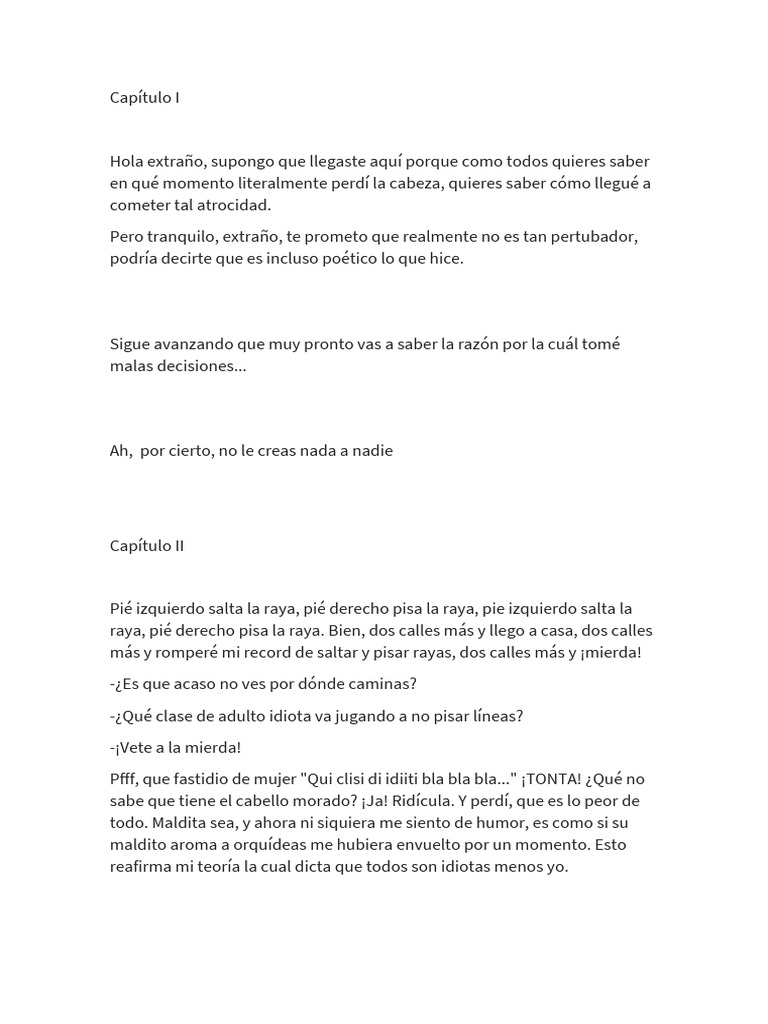 Capítulo I

Hola extraño, supongo que llegaste aquí porque como todos quieres saber en qué momento literalmente perdí la cabeza, quieres saber cómo llegué a cometer tal atrocidad.

Pero tranquilo, extraño, te prometo que realmente no es tan pertubador, podría decirte que es incluso poético lo que hice.

Sigue avanzando que muy pronto vas a saber la razón por la cuál tomé malas decisiones...

Ah, por cierto, no le creas nada a nadie

Capítulo II

Pié izquierdo salta la raya, pié derecho pisa la raya, pie izquierdo salta la raya, pié derecho pisa la raya. Bien, dos calles más y llego a casa, dos calles más y romperé mi record de saltar y pisar rayas, dos calles más y ¡mierda!

-¿Es que acaso no ves por dónde caminas?

-¿Qué clase de adulto idiota va jugando a no pisar líneas?

-¡Vete a la mierda!

Pfff, que fastidio de mujer "Qui clisi di idiiti bla bla bla..." ¡TONTA! ¿Qué no sabe que tiene el cabello morado? ¡Ja! Ridícula. Y perdí, que es lo peor de todo. Maldita sea, y ahora ni siquiera me siento de humor, es como si su maldito aroma a orquídeas me hubiera envuelto por un momento. Esto reafirma mi teoría la cual dicta que todos son idiotas menos yo.